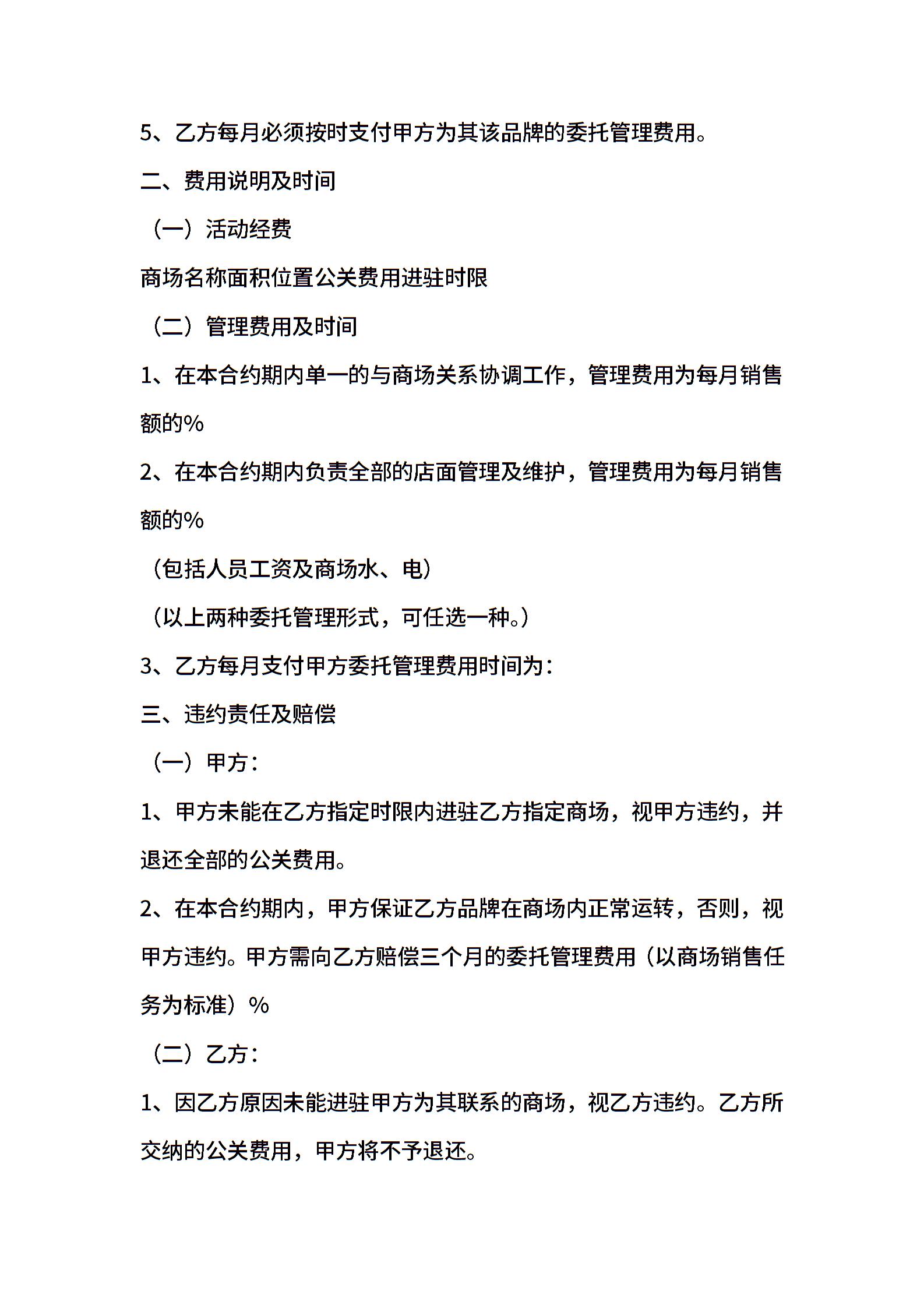 5、乙方每月必须按时支付甲方为其该品牌的委托管理费用。

二、费用说明及时间

（一）活动经费

商场名称面积位置公关费用进驻时限

（二）管理费用及时间

1、在本合约期内单一的与商场关系协调工作，管理费用为每月销售额的%

2、在本合约期内负责全部的店面管理及维护，管理费用为每月销售额的%

（包括人员工资及商场水、电）

（以上两种委托管理形式，可任选一种。）

3、乙方每月支付甲方委托管理费用时间为：

三、违约责任及赔偿

（一）甲方：

1、甲方未能在乙方指定时限内进驻乙方指定商场，视甲方违约，并退还全部的公关费用。

2、在本合约期内，甲方保证乙方品牌在商场内正常运转，否则，视甲方违约。甲方需向乙方赔偿三个月的委托管理费用（以商场销售任务为标准）%

（二）乙方：

1、因乙方原因未能进驻甲方为其联系的商场，视乙方违约。乙方所交纳的公关费用，甲方将不予退还。